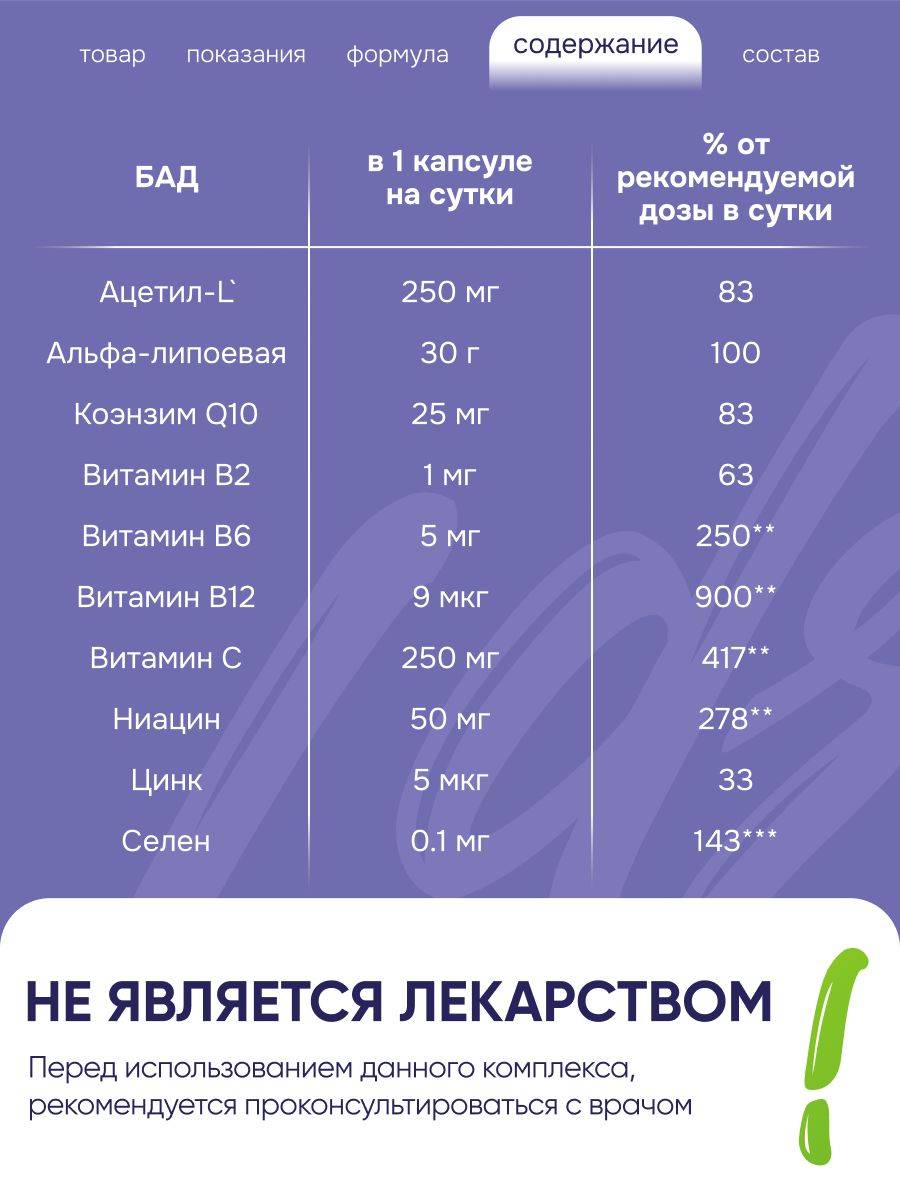 товар показания формула содержание состав

| БАД | в 1 капсуле на сутки | % от рекомендуемой дозы в сутки |
|---|---|---|
| Ацетил-L` | 250 мг | 83 |
| Альфа-липоевая | 30 г | 100 |
| Коэнзим Q10 | 25 мг | 83 |
| Витамин B2 | 1 мг | 63 |
| Витамин B6 | 5 мг | 250** |
| Витамин B12 | 9 мкг | 900** |
| Витамин C | 250 мг | 417** |
| Ниацин | 50 мг | 278** |
| Цинк | 5 мкг | 33 |
| Селен | 0.1 мг | 143*** |

НЕ ЯВЛЯЕТСЯ ЛЕКАРСТВОМ

Перед использованием данного комплекса, рекомендуется проконсультироваться с врачом